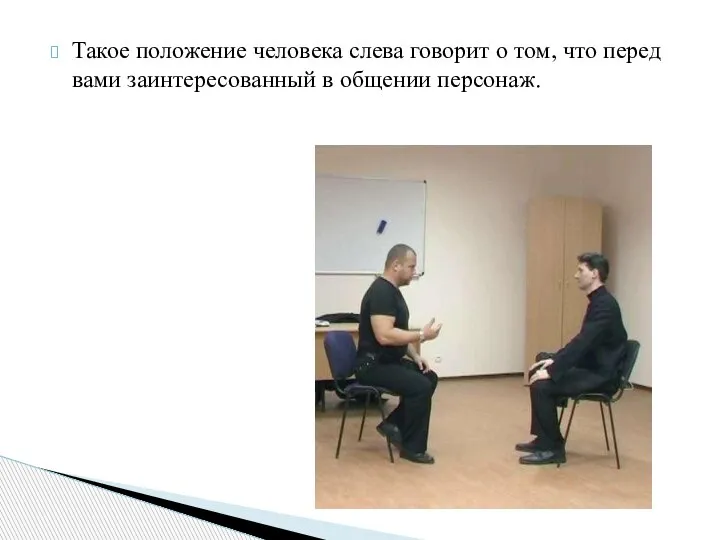 Такое положение человека слева говорит о том, что перед вами заинтересованный в общении персонаж.